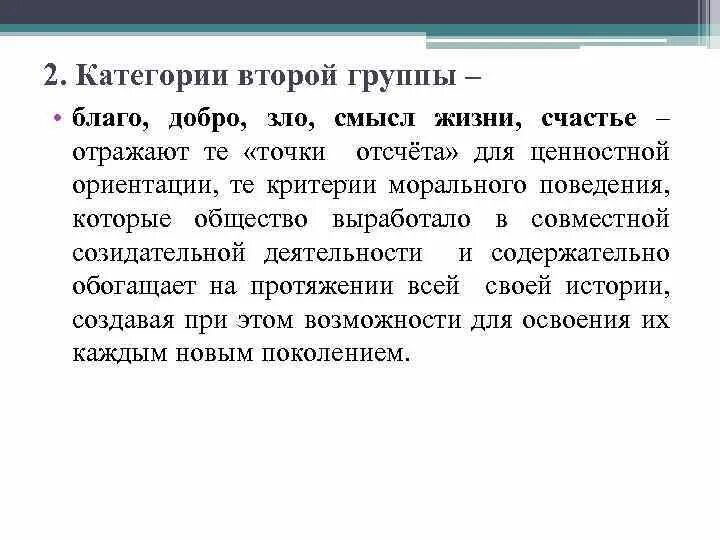 2. Категории второй группы –

• благо, добро, зло, смысл жизни, счастье – отражают те «точки отсчёта» для ценностной ориентации, те критерии морального поведения, которые общество выработало в совместной созидательной деятельности и содержательно обогащает на протяжении всей своей истории, создавая при этом возможности для освоения их каждым новым поколением.